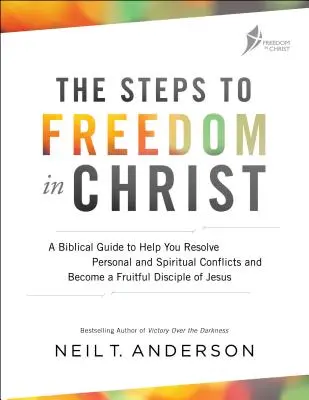 FREEDOM IN CHRIST

THE STEPS TO FREEDOM in CHRIST

A Biblical Guide to Help You Resolve Personal and Spiritual Conflicts and Become a Fruitful Disciple of Jesus

Bestselling Author of Victory Over the Darkness

NEIL T. ANDERSON